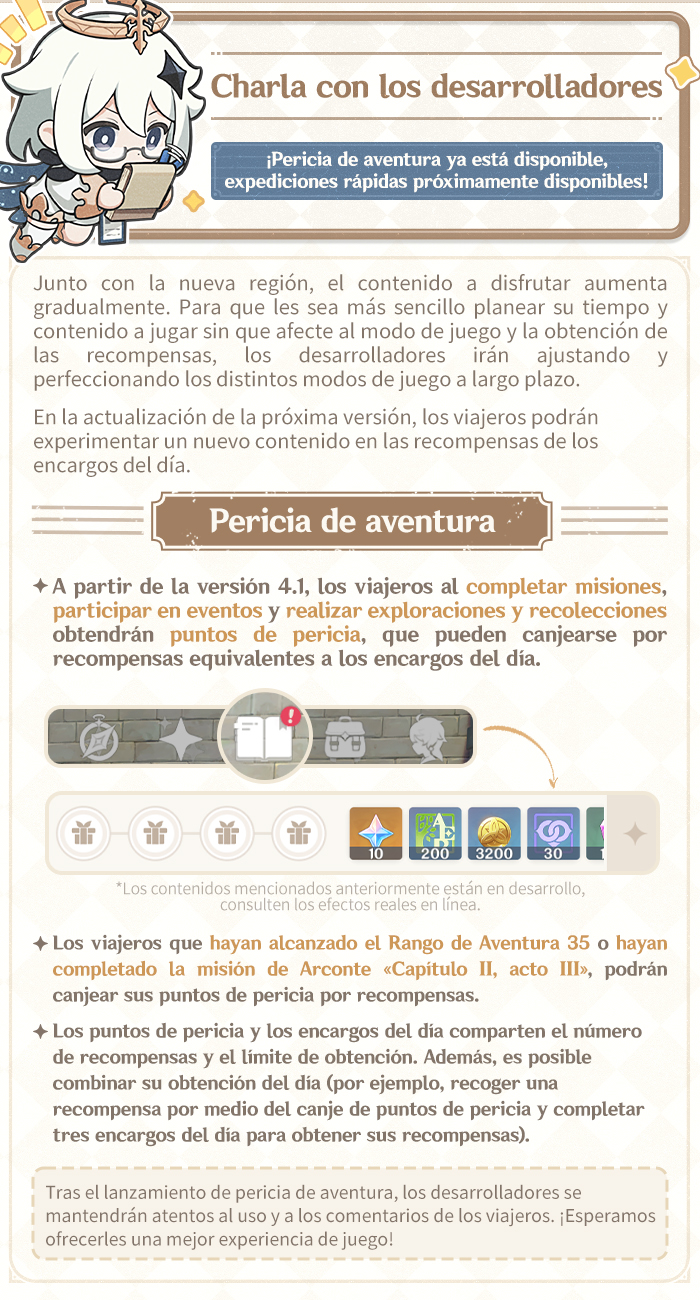 Charla con los desarrolladores

¡Pericia de aventura ya está disponible, expediciones rápidas próximamente disponibles!

Junto con la nueva región, el contenido a disfrutar aumenta gradualmente. Para que les sea más sencillo planear su tiempo y contenido a jugar sin que afecte al modo de juego y la obtención de las recompensas, los desarrolladores irán ajustando y perfeccionando los distintos modos de juego a largo plazo.

En la actualización de la próxima versión, los viajeros podrán experimentar un nuevo contenido en las recompensas de los encargos del día.

Pericia de aventura

✦ A partir de la versión 4.1, los viajeros al completar misiones, participar en eventos y realizar exploraciones y recolecciones obtendrán puntos de pericia, que pueden canjearse por recompensas equivalentes a los encargos del día.

10 200 3200 30

*Los contenidos mencionados anteriormente están en desarrollo, consulten los efectos reales en línea.

✦ Los viajeros que hayan alcanzado el Rango de Aventura 35 o hayan completado la misión de Arconte «Capítulo II, acto III», podrán canjear sus puntos de pericia por recompensas.

✦ Los puntos de pericia y los encargos del día comparten el número de recompensas y el límite de obtención. Además, es posible combinar su obtención del día (por ejemplo, recoger una recompensa por medio del canje de puntos de pericia y completar tres encargos del día para obtener sus recompensas).

Tras el lanzamiento de pericia de aventura, los desarrolladores se mantendrán atentos al uso y a los comentarios de los viajeros. ¡Esperamos ofrecerles una mejor experiencia de juego!